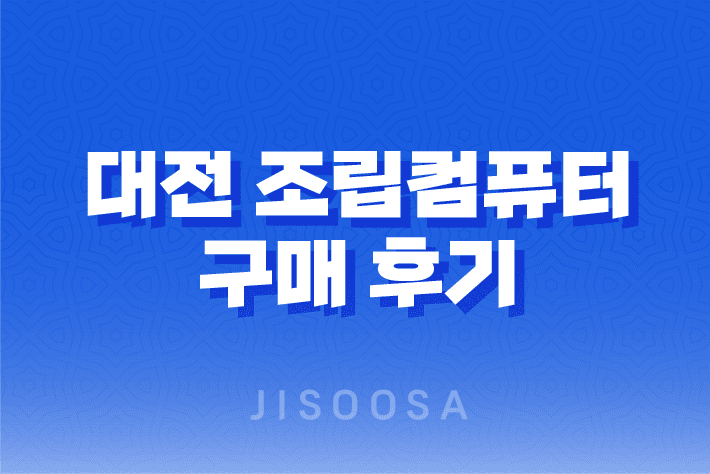 대전 조립컴퓨터
구매 후기

JISOOSA